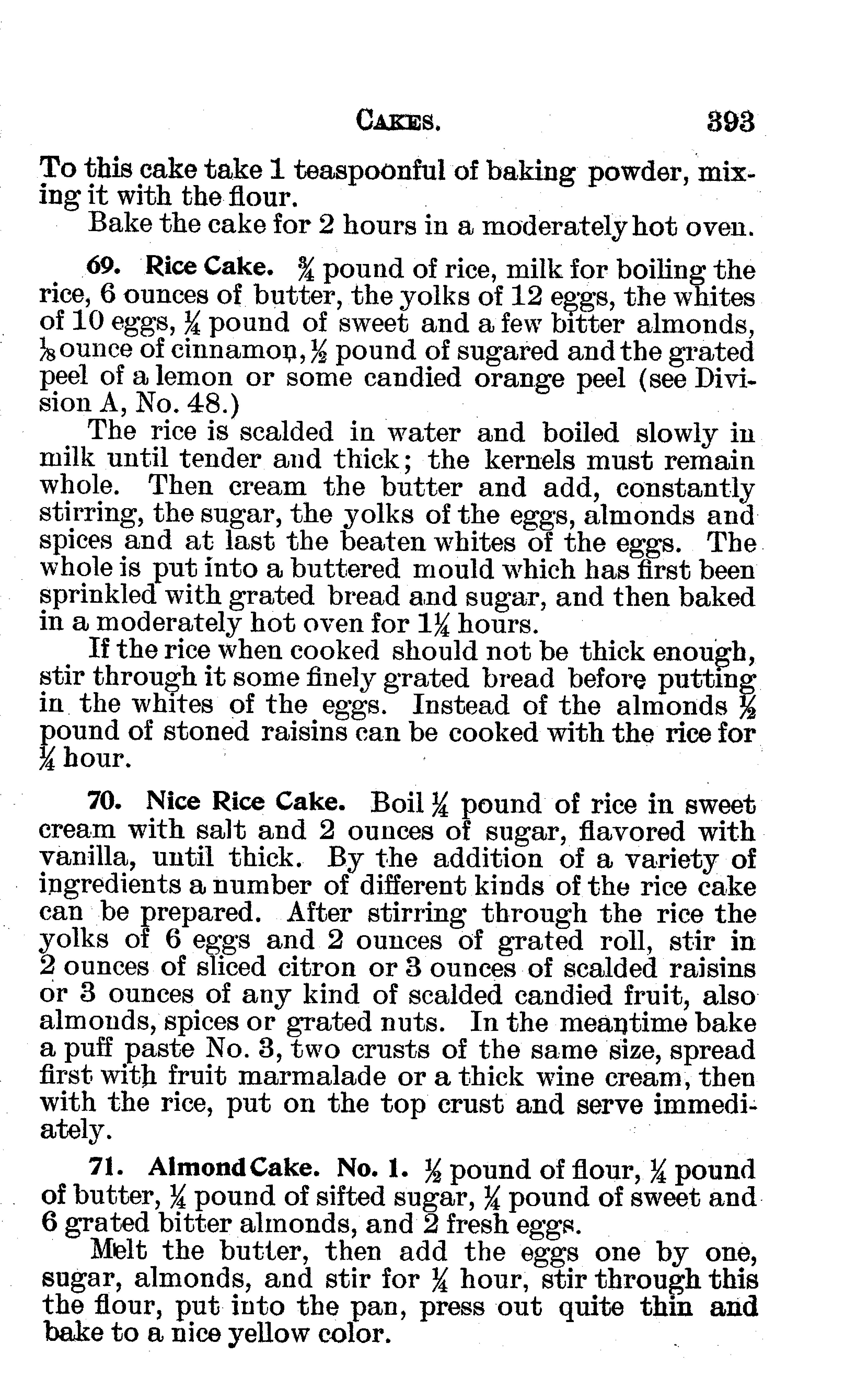 CAKES. 393

To this cake take 1 teaspoonful of baking powder, mixing it with the flour.

Bake the cake for 2 hours in a moderately hot oven.

69. Rice Cake. $\frac{3}{4}$ pound of rice, milk for boiling the rice, 6 ounces of butter, the yolks of 12 eggs, the whites of 10 eggs, $\frac{1}{4}$ pound of sweet and a few bitter almonds, $\frac{1}{8}$ ounce of cinnamon, $\frac{1}{2}$ pound of sugared and the grated peel of a lemon or some candied orange peel (see Division A, No. 48.)

The rice is scalded in water and boiled slowly in milk until tender and thick; the kernels must remain whole. Then cream the butter and add, constantly stirring, the sugar, the yolks of the eggs, almonds and spices and at last the beaten whites of the eggs. The whole is put into a buttered mould which has first been sprinkled with grated bread and sugar, and then baked in a moderately hot oven for $1\frac{1}{4}$ hours.

If the rice when cooked should not be thick enough, stir through it some finely grated bread before putting in the whites of the eggs. Instead of the almonds $\frac{1}{2}$ pound of stoned raisins can be cooked with the rice for $\frac{1}{4}$ hour.

70. Nice Rice Cake. Boil $\frac{1}{4}$ pound of rice in sweet cream with salt and 2 ounces of sugar, flavored with vanilla, until thick. By the addition of a variety of ingredients a number of different kinds of the rice cake can be prepared. After stirring through the rice the yolks of 6 eggs and 2 ounces of grated roll, stir in 2 ounces of sliced citron or 3 ounces of scalded raisins or 3 ounces of any kind of scalded candied fruit, also almonds, spices or grated nuts. In the meantime bake a puff paste No. 3, two crusts of the same size, spread first with fruit marmalade or a thick wine cream, then with the rice, put on the top crust and serve immediately.

71. Almond Cake. No. 1. $\frac{1}{2}$ pound of flour, $\frac{1}{4}$ pound of butter, $\frac{1}{4}$ pound of sifted sugar, $\frac{1}{4}$ pound of sweet and 6 grated bitter almonds, and 2 fresh eggs.

Melt the butter, then add the eggs one by one, sugar, almonds, and stir for $\frac{1}{4}$ hour, stir through this the flour, put into the pan, press out quite thin and bake to a nice yellow color.